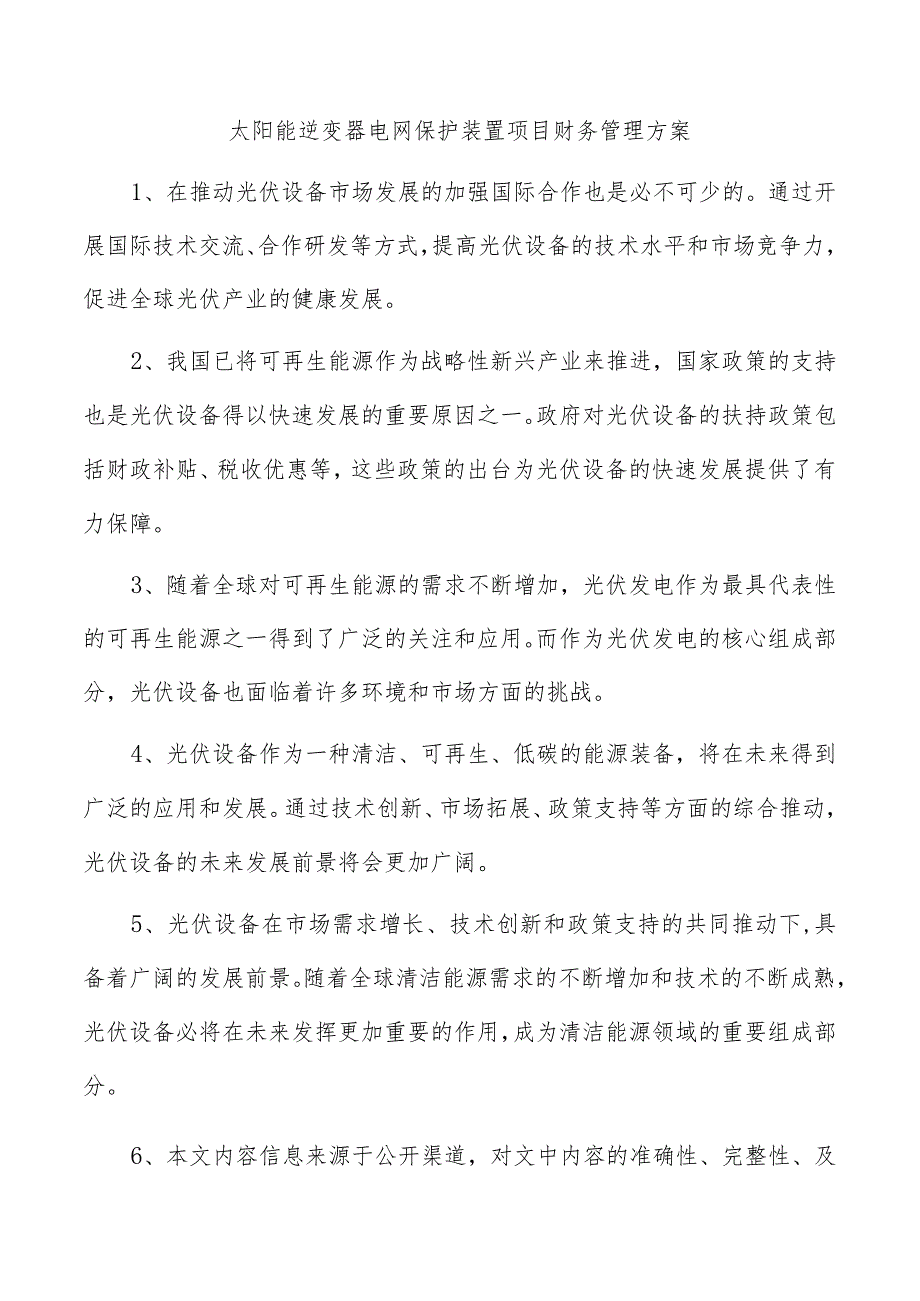 太阳能逆变器电网保护装置项目财务管理方案

1、在推动光伏设备市场发展的加强国际合作也是必不可少的。通过开展国际技术交流、合作研发等方式，提高光伏设备的技术水平和市场竞争力，促进全球光伏产业的健康发展。

2、我国已将可再生能源作为战略性新兴产业来推进，国家政策的支持也是光伏设备得以快速发展的重要原因之一。政府对光伏设备的扶持政策包括财政补贴、税收优惠等，这些政策的出台为光伏设备的快速发展提供了有力保障。

3、随着全球对可再生能源的需求不断增加，光伏发电作为最具代表性的可再生能源之一得到了广泛的关注和应用。而作为光伏发电的核心组成部分，光伏设备也面临着许多环境和市场方面的挑战。

4、光伏设备作为一种清洁、可再生、低碳的能源装备，将在未来得到广泛的应用和发展。通过技术创新、市场拓展、政策支持等方面的综合推动，光伏设备的未来发展前景将会更加广阔。

5、光伏设备在市场需求增长、技术创新和政策支持的共同推动下，具备着广阔的发展前景。随着全球清洁能源需求的不断增加和技术的不断成熟，光伏设备必将在未来发挥更加重要的作用，成为清洁能源领域的重要组成部分。

6、本文内容信息来源于公开渠道，对文中内容的准确性、完整性、及